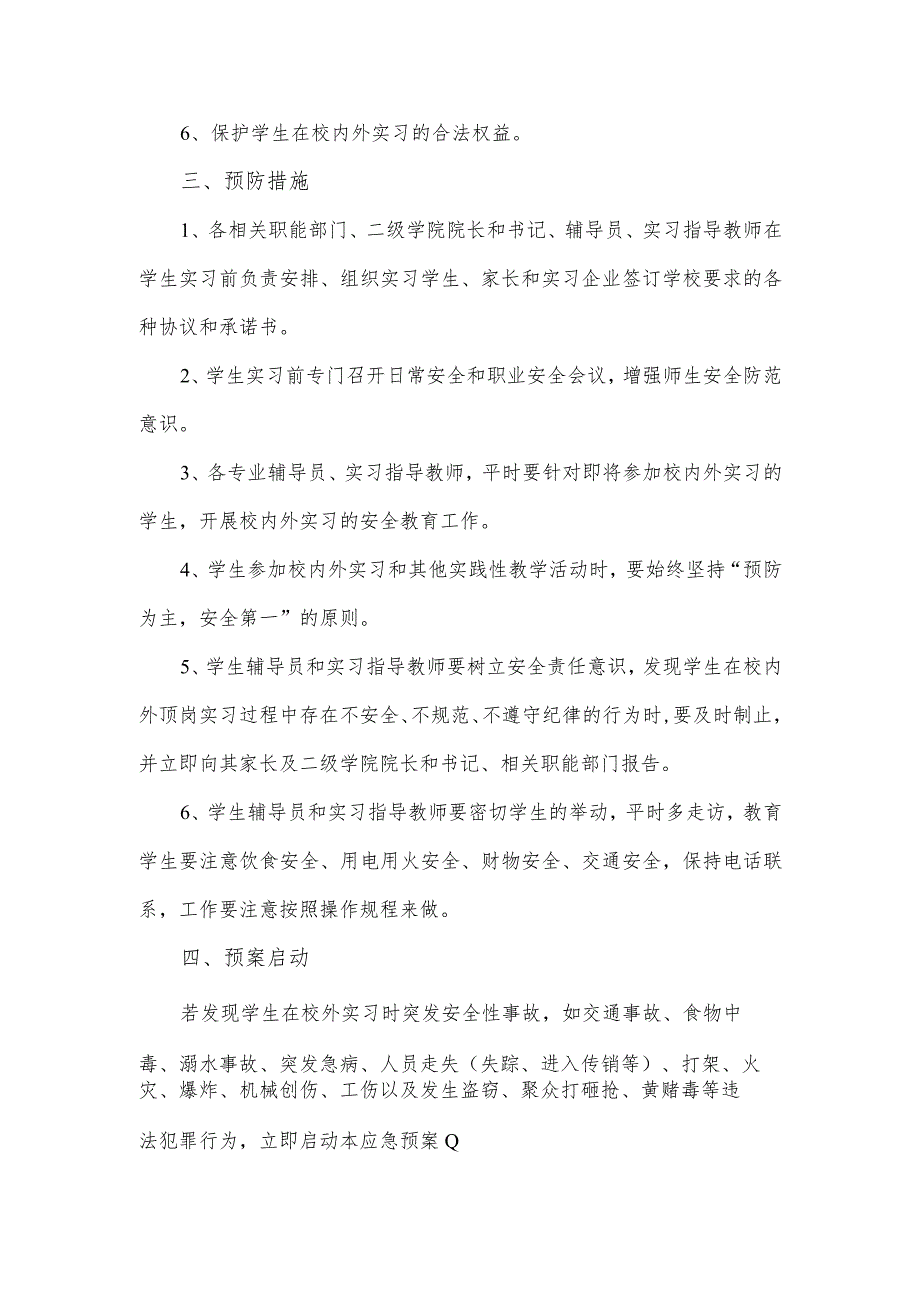 6、保护学生在校内外实习的合法权益。

三、预防措施

1、各相关职能部门、二级学院院长和书记、辅导员、实习指导教师在学生实习前负责安排、组织实习学生、家长和实习企业签订学校要求的各种协议和承诺书。

2、学生实习前专门召开日常安全和职业安全会议，增强师生安全防范意识。

3、各专业辅导员、实习指导教师，平时要针对即将参加校内外实习的学生，开展校内外实习的安全教育工作。

4、学生参加校内外实习和其他实践性教学活动时，要始终坚持“预防为主，安全第一”的原则。

5、学生辅导员和实习指导教师要树立安全责任意识，发现学生在校内外顶岗实习过程中存在不安全、不规范、不遵守纪律的行为时，要及时制止，并立即向其家长及二级学院院长和书记、相关职能部门报告。

6、学生辅导员和实习指导教师要密切学生的举动，平时多走访，教育学生要注意饮食安全、用电用火安全、财物安全、交通安全，保持电话联系，工作要注意按照操作规程来做。

四、预案启动

若发现学生在校外实习时突发安全性事故，如交通事故、食物中毒、溺水事故、突发急病、人员走失（失踪、进入传销等）、打架、火灾、爆炸、机械创伤、工伤以及发生盗窃、聚众打砸抢、黄赌毒等违法犯罪行为，立即启动本应急预案Q